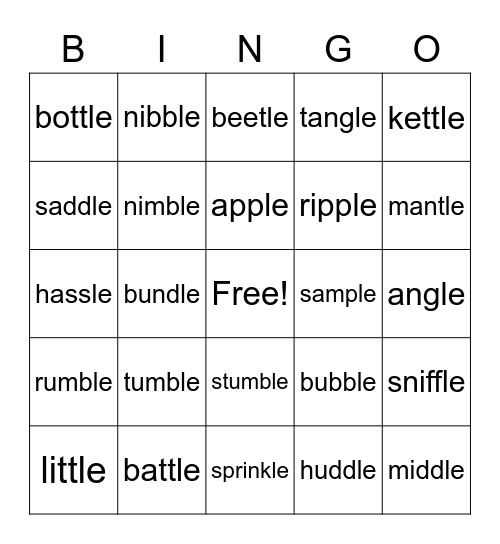 | B | I | N | G | O |
|---|---|---|---|---|
| bottle | nibble | beetle | tangle | kettle |
| saddle | nimble | apple | ripple | mantle |
| hassle | bundle | Free! | sample | angle |
| rumble | tumble | stumble | bubble | sniffle |
| little | battle | sprinkle | huddle | middle |